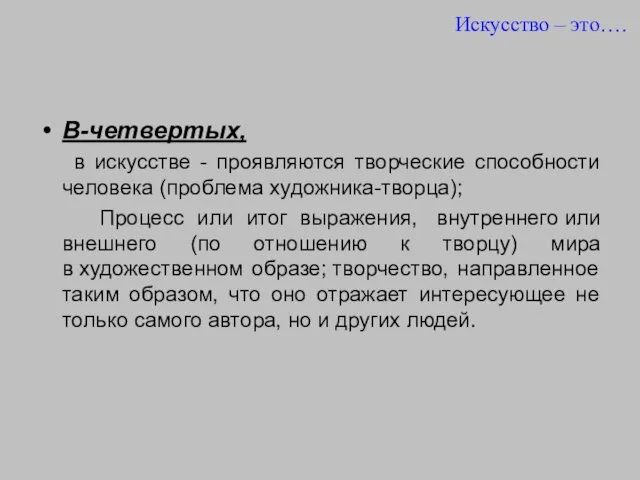 Искусство – это….

• В-четвертых,

в искусстве - проявляются творческие способности человека (проблема художника-творца);

Процесс или итог выражения, внутреннего или внешнего (по отношению к творцу) мира в художественном образе; творчество, направленное таким образом, что оно отражает интересующее не только самого автора, но и других людей.